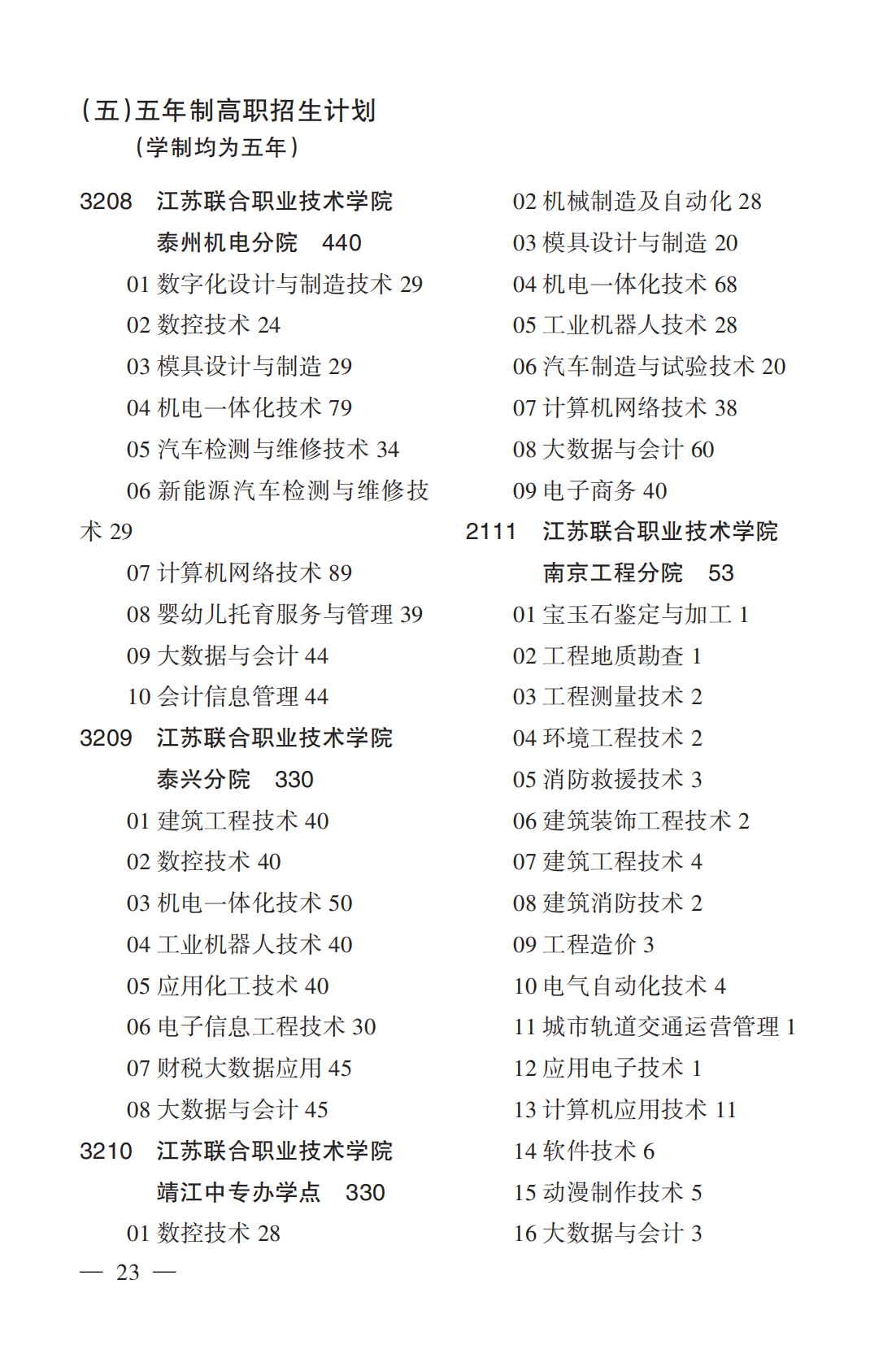 (五)五年制高职招生计划
(学制均为五年)

3208　江苏联合职业技术学院泰州机电分院　440
01 数字化设计与制造技术 29
02 数控技术 24
03 模具设计与制造 29
04 机电一体化技术 79
05 汽车检测与维修技术 34
06 新能源汽车检测与维修技术 29
07 计算机网络技术 89
08 婴幼儿托育服务与管理 39
09 大数据与会计 44
10 会计信息管理 44
3209　江苏联合职业技术学院泰兴分院　330
01 建筑工程技术 40
02 数控技术 40
03 机电一体化技术 50
04 工业机器人技术 40
05 应用化工技术 40
06 电子信息工程技术 30
07 财税大数据应用 45
08 大数据与会计 45
3210　江苏联合职业技术学院靖江中专办学点　330
01 数控技术 28

02 机械制造及自动化 28
03 模具设计与制造 20
04 机电一体化技术 68
05 工业机器人技术 28
06 汽车制造与试验技术 20
07 计算机网络技术 38
08 大数据与会计 60
09 电子商务 40
2111　江苏联合职业技术学院南京工程分院　53
01 宝玉石鉴定与加工 1
02 工程地质勘查 1
03 工程测量技术 2
04 环境工程技术 2
05 消防救援技术 3
06 建筑装饰工程技术 2
07 建筑工程技术 4
08 建筑消防技术 2
09 工程造价 3
10 电气自动化技术 4
11 城市轨道交通运营管理 1
12 应用电子技术 1
13 计算机应用技术 11
14 软件技术 6
15 动漫制作技术 5
16 大数据与会计 3

— 23 —